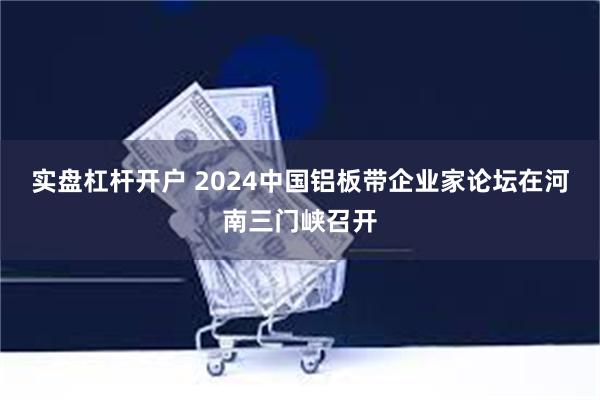 实盘杠杆开户 2024中国铝板带企业家论坛在河南三门峡召开